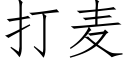 打麦